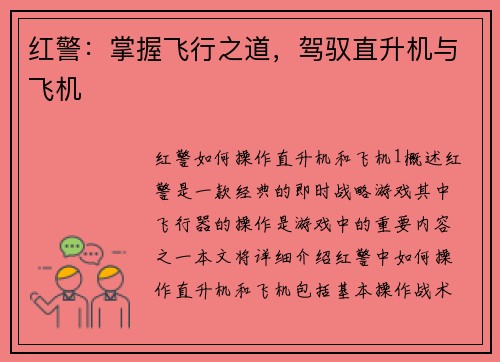 红警：掌握飞行之道，驾驭直升机与飞机

红警如何操作直升机和飞机1概述红警是一款经典的即时战略游戏其中飞行器的操作是游戏中的重要内容之一本文将详细介绍红警中如何操作直升机和飞机包括基本操作战术